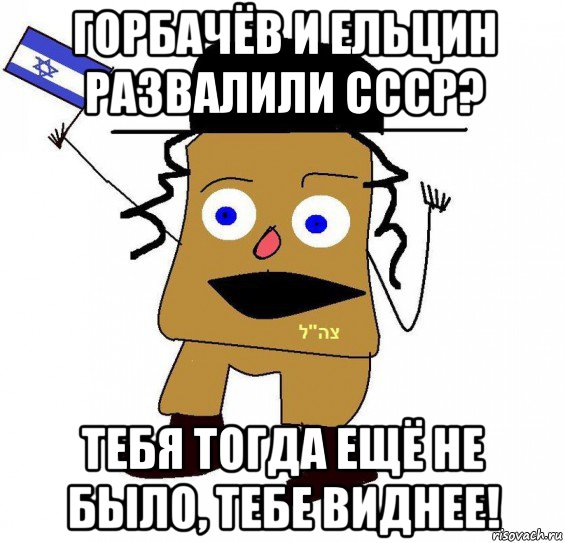 ГОРБАЧЁВ И ЕЛЬЦИН РАЗВАЛИЛИ СССР?

צה"ל

ТЕБЯ ТОГДА ЕЩЁ НЕ БЫЛО, ТЕБЕ ВИДНЕЕ!

risovach.ru